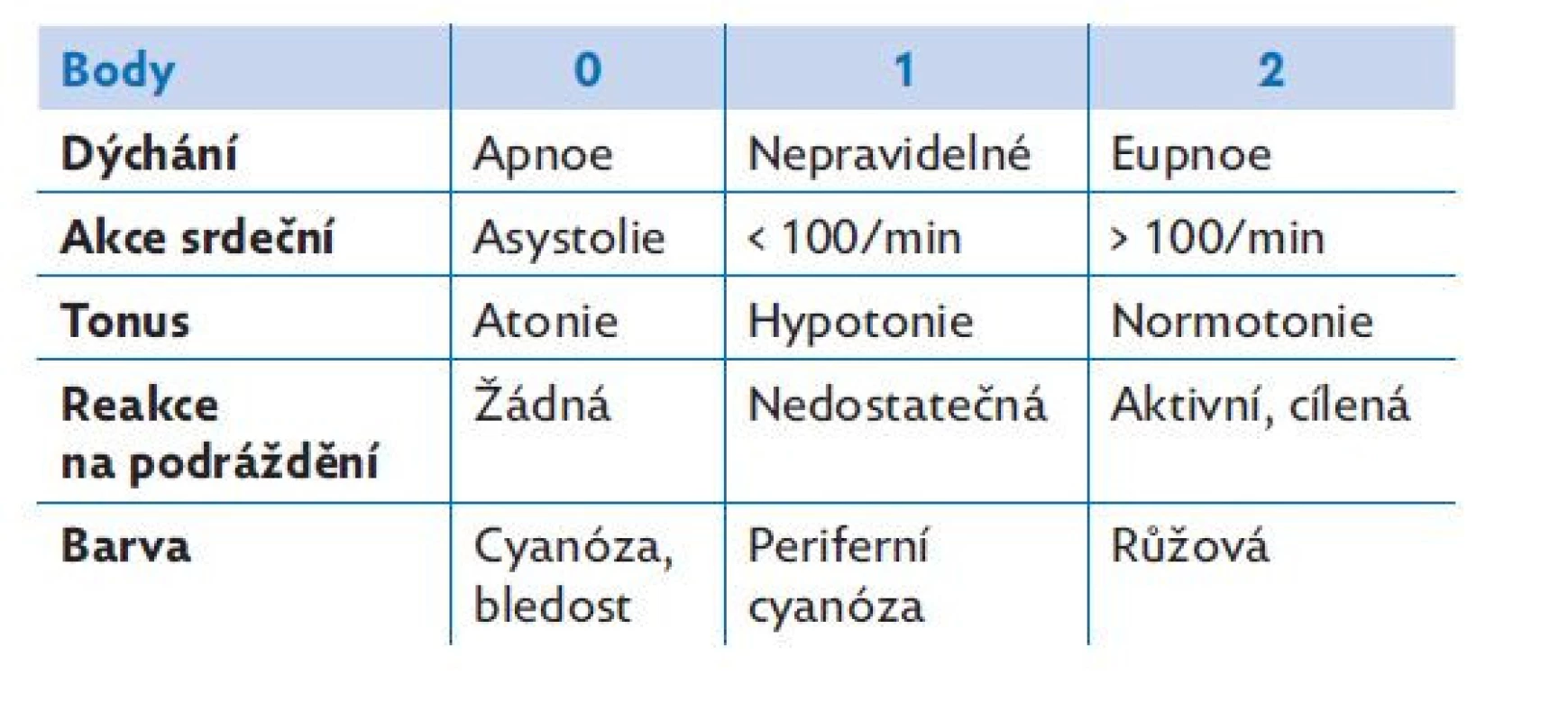 | Body | 0 | 1 | 2 |
|---|---|---|---|
| Dýchání | Apnoe | Nepravidelné | Eupnoe |
| Akce srdeční | Asystolie | < 100/min | > 100/min |
| Tonus | Atonie | Hypotonie | Normotonie |
| Reakce na podráždění | Žádná | Nedostatečná | Aktivní, cílená |
| Barva | Cyanóza, bledost | Periferní cyanóza | Růžová |